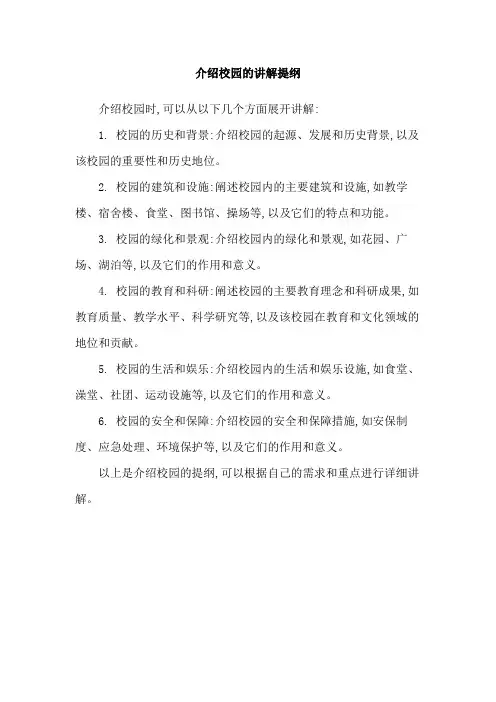 介绍校园的讲解提纲

介绍校园时,可以从以下几个方面展开讲解:

1. 校园的历史和背景:介绍校园的起源、发展和历史背景,以及该校园的重要性和历史地位。

2. 校园的建筑和设施:阐述校园内的主要建筑和设施,如教学楼、宿舍楼、食堂、图书馆、操场等,以及它们的特点和功能。

3. 校园的绿化和景观:介绍校园内的绿化和景观,如花园、广场、湖泊等,以及它们的作用和意义。

4. 校园的教育和科研:阐述校园的主要教育理念和科研成果,如教育质量、教学水平、科学研究等,以及该校园在教育和文化领域的地位和贡献。

5. 校园的生活和娱乐:介绍校园内的生活和娱乐设施,如食堂、澡堂、社团、运动设施等,以及它们的作用和意义。

6. 校园的安全和保障:介绍校园的安全和保障措施,如安保制度、应急处理、环境保护等,以及它们的作用和意义。

以上是介绍校园的提纲,可以根据自己的需求和重点进行详细讲解。